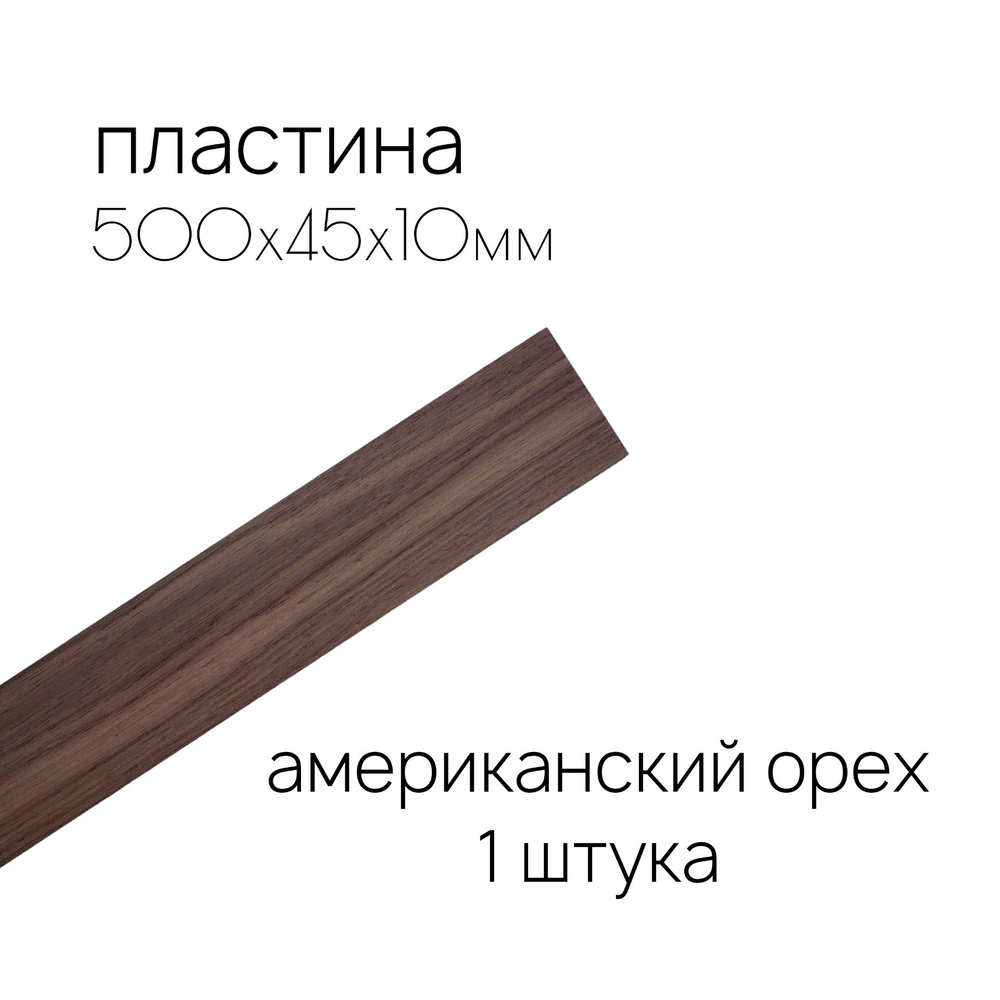 пластина
500х45х10мм

американский орех
1 штука